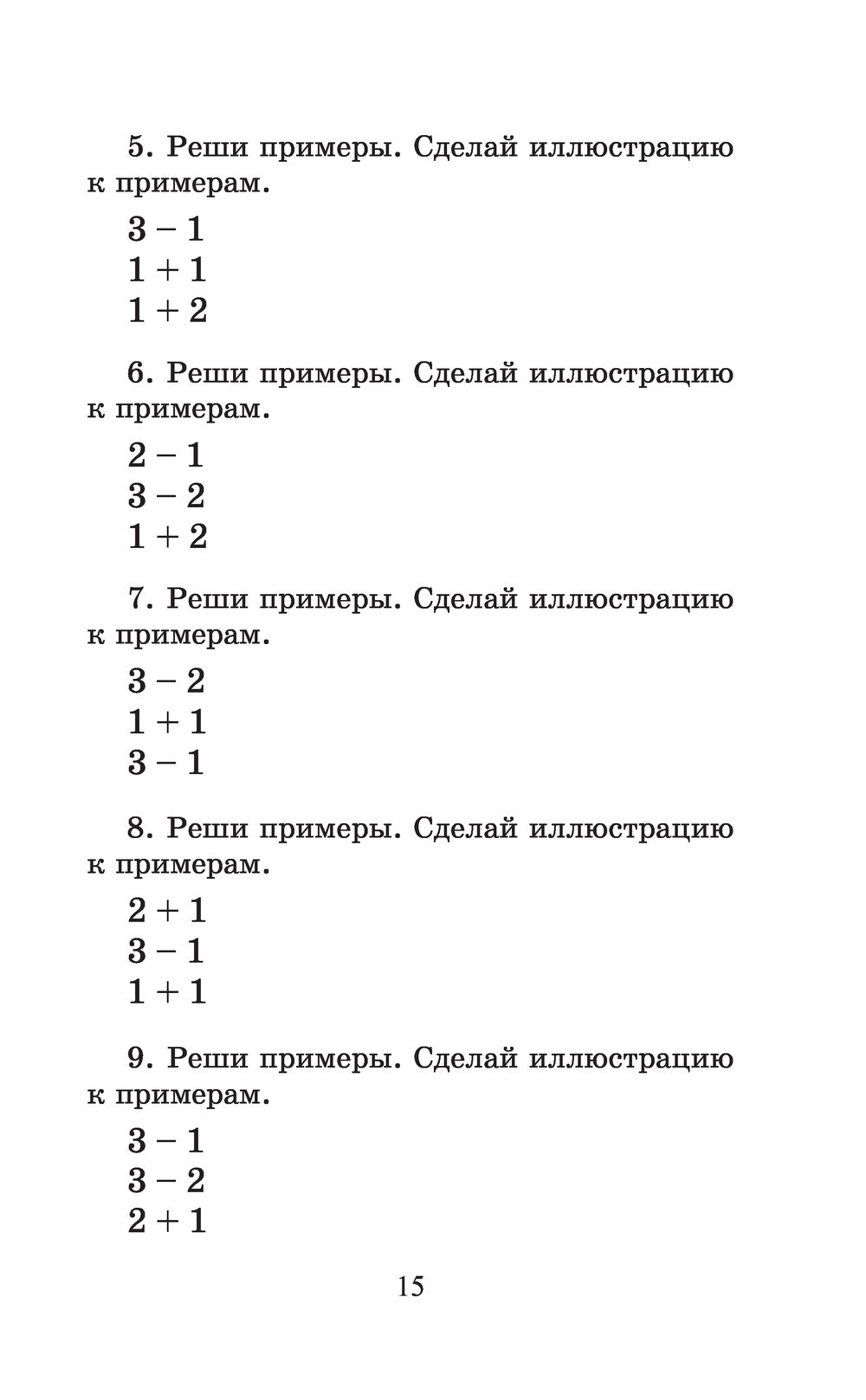 5. Реши примеры. Сделай иллюстрацию к примерам.

$3 - 1$
$1 + 1$
$1 + 2$

6. Реши примеры. Сделай иллюстрацию к примерам.

$2 - 1$
$3 - 2$
$1 + 2$

7. Реши примеры. Сделай иллюстрацию к примерам.

$3 - 2$
$1 + 1$
$3 - 1$

8. Реши примеры. Сделай иллюстрацию к примерам.

$2 + 1$
$3 - 1$
$1 + 1$

9. Реши примеры. Сделай иллюстрацию к примерам.

$3 - 1$
$3 - 2$
$2 + 1$

15